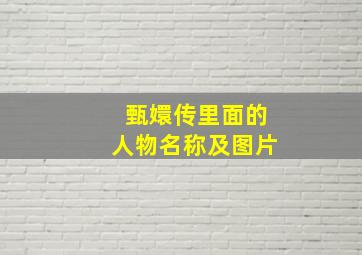 甄嬛传里面的
人物名称及图片